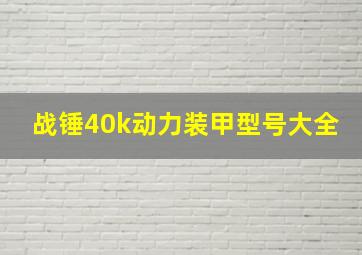 战锤40k动力装甲型号大全